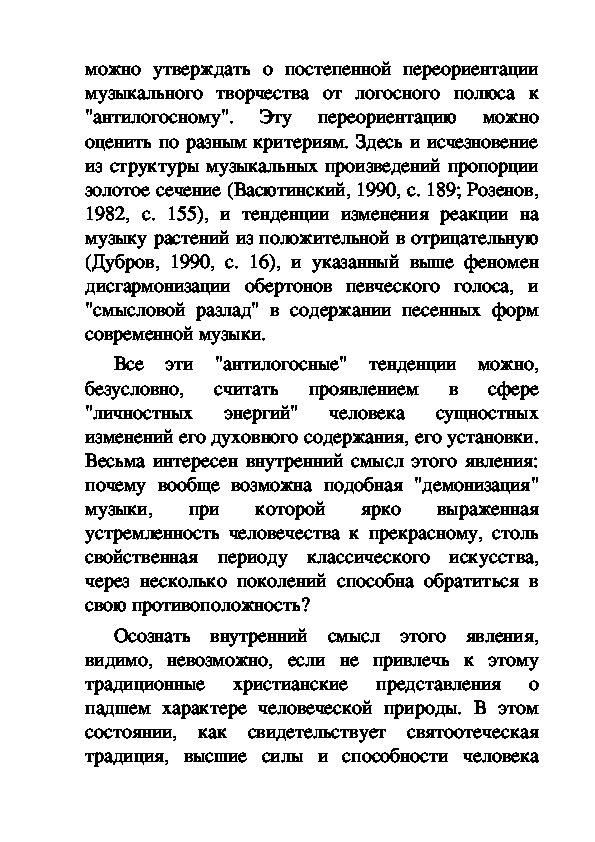 можно утверждать о постепенной переориентации музыкального творчества от логосного полюса к "антилогосному". Эту переориентацию можно оценить по разным критериям. Здесь и исчезновение из структуры музыкальных произведений пропорции золотое сечение (Васютинский, 1990, с. 189; Розенов, 1982, с. 155), и тенденции изменения реакции на музыку растений из положительной в отрицательную (Дубров, 1990, с. 16), и указанный выше феномен дисгармонизации обертонов певческого голоса, и "смысловой разлад" в содержании песенных форм современной музыки.

Все эти "антилогосные" тенденции можно, безусловно, считать проявлением в сфере "личностных энергий" человека сущностных изменений его духовного содержания, его установки. Весьма интересен внутренний смысл этого явления: почему вообще возможна подобная "демонизация" музыки, при которой ярко выраженная устремленность человечества к прекрасному, столь свойственная периоду классического искусства, через несколько поколений способна обратиться в свою противоположность?

Осознать внутренний смысл этого явления, видимо, невозможно, если не привлечь к этому традиционные христианские представления о падшем характере человеческой природы. В этом состоянии, как свидетельствует святоотеческая традиция, высшие силы и способности человека